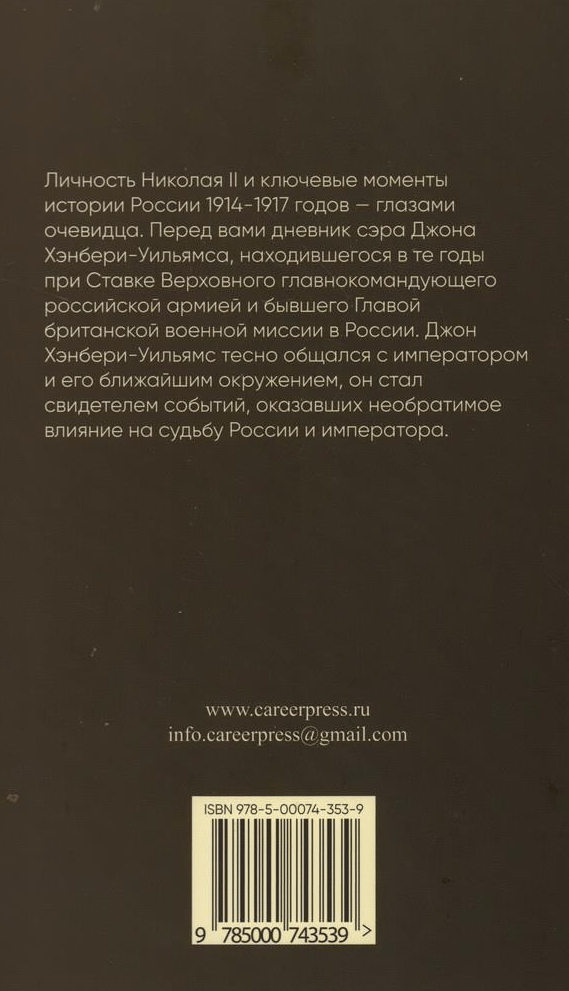 Личность Николая II и ключевые моменты истории России 1914-1917 годов — глазами очевидца. Перед вами дневник сэра Джона Хэнбери-Уильямса, находившегося в те годы при Ставке Верховного главнокомандующего российской армией и бывшего Главой британской военной миссии в России. Джон Хэнбери-Уильямс тесно общался с императором и его ближайшим окружением, он стал свидетелем событий, оказавших необратимое влияние на судьбу России и императора.

www.careerpress.ru
info.careerpress@gmail.com

ISBN 978-5-00074-353-9

9 785000 743539 >